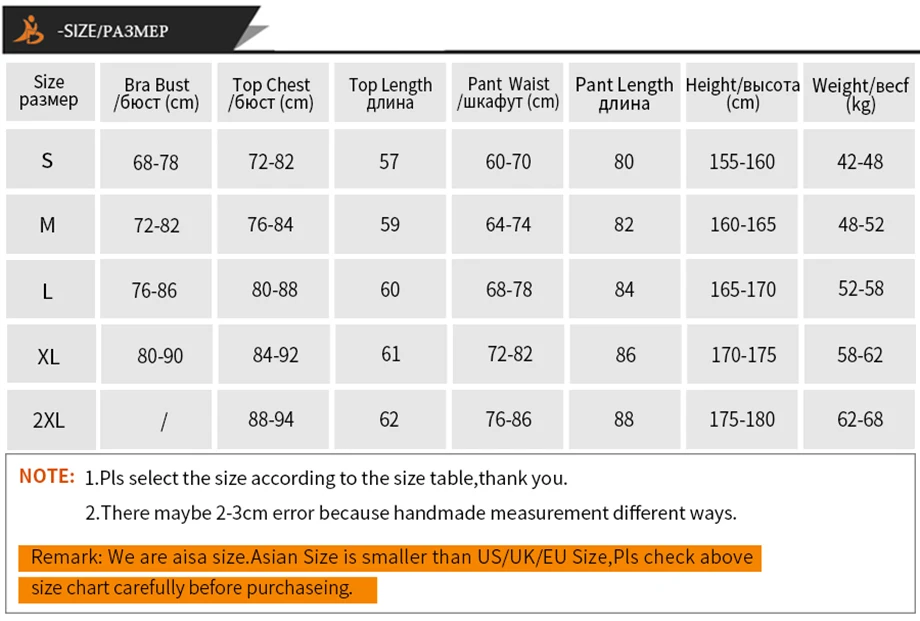 -SIZE/РАЗМЕР

| Size размер | Bra Bust /бюст (cm) | Top Chest /бюст (cm) | Top Length длина | Pant Waist /шкафут (cm) | Pant Length длина | Height/высота (cm) | Weight/весf (kg) |
|---|---|---|---|---|---|---|---|
| S | 68-78 | 72-82 | 57 | 60-70 | 80 | 155-160 | 42-48 |
| M | 72-82 | 76-84 | 59 | 64-74 | 82 | 160-165 | 48-52 |
| L | 76-86 | 80-88 | 60 | 68-78 | 84 | 165-170 | 52-58 |
| XL | 80-90 | 84-92 | 61 | 72-82 | 86 | 170-175 | 58-62 |
| 2XL | / | 88-94 | 62 | 76-86 | 88 | 175-180 | 62-68 |

NOTE: 1.Pls select the size according to the size table,thank you.

2.There maybe 2-3cm error because handmade measurement different ways.

Remark: We are aisa size.Asian Size is smaller than US/UK/EU Size,Pls check above size chart carefully before purchaseing.